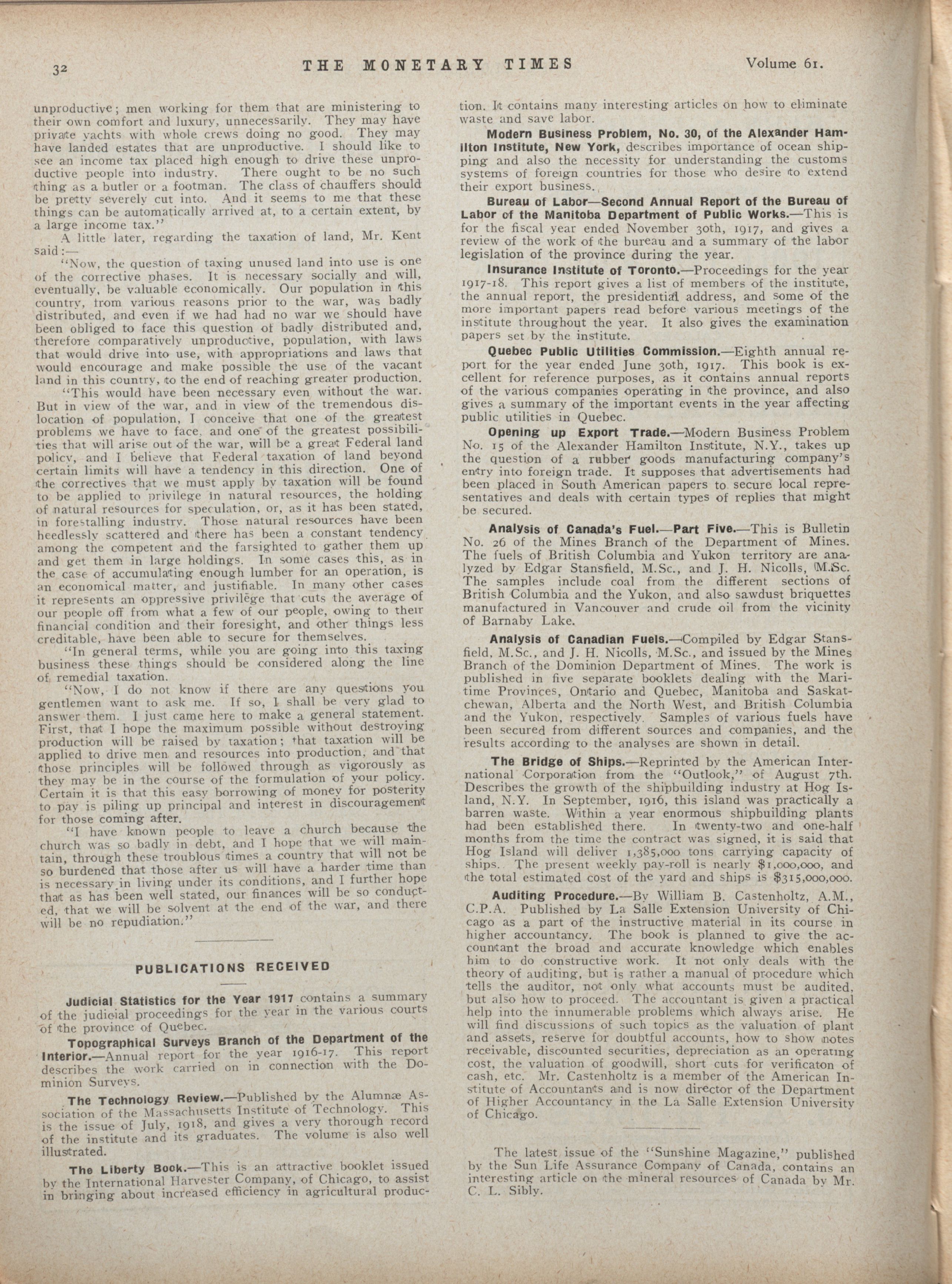 32 THE MONETARY TIMES Volume 61.

unproductive; men working for them that are ministering to their own comfort and luxury, unnecessarily. They may have private yachts with whole crews doing no good. They may have landed estates that are unproductive. I should like to see an income tax placed high enough to drive these unproductive people into industry. There ought to be no such thing as a butler or a footman. The class of chauffers should be pretty severely cut into. And it seems to me that these things can be automatically arrived at, to a certain extent, by a large income tax."

A little later, regarding the taxation of land, Mr. Kent said:—

"Now, the question of taxing unused land into use is one of the corrective phases. It is necessary socially and will, eventually, be valuable economically. Our population in this country, from various reasons prior to the war, was badly distributed, and even if we had had no war we should have been obliged to face this question of badly distributed and, therefore comparatively unproductive, population, with laws that would drive into use, with appropriations and laws that would encourage and make possible the use of the vacant land in this country, to the end of reaching greater production.

"This would have been necessary even without the war. But in view of the war, and in view of the tremendous dislocation of population, I conceive that one of the greatest problems we have to face, and one of the greatest possibilities that will arise out of the war, will be a great Federal land policy, and I believe that Federal taxation of land beyond certain limits will have a tendency in this direction. One of the correctives that we must apply by taxation will be found to be applied to privilege in natural resources, the holding of natural resources for speculation, or, as it has been stated, in forestalling industry. Those natural resources have been heedlessly scattered and there has been a constant tendency among the competent and the farsighted to gather them up and get them in large holdings. In some cases this, as in the case of accumulating enough lumber for an operation, is an economical matter, and justifiable. In many other cases it represents an oppressive privilege that cuts the average of our people off from what a few of our people, owing to their financial condition and their foresight, and other things less creditable, have been able to secure for themselves.

"In general terms, while you are going into this taxing business these things should be considered along the line of remedial taxation.

"Now, I do not know if there are any questions you gentlemen want to ask me. If so, I shall be very glad to answer them. I just came here to make a general statement. First, that I hope the maximum possible without destroying production will be raised by taxation; that taxation will be applied to drive men and resources into production, and that those principles will be followed through as vigorously as they may be in the course of the formulation of your policy. Certain it is that this easy borrowing of money for posterity to pay is piling up principal and interest in discouragement for those coming after.

"I have known people to leave a church because the church was so badly in debt, and I hope that we will maintain, through these troublous times a country that will not be so burdened that those after us will have a harder time than is necessary in living under its conditions, and I further hope that as has been well stated, our finances will be so conducted, that we will be solvent at the end of the war, and there will be no repudiation."

PUBLICATIONS RECEIVED

Judicial Statistics for the Year 1917 contains a summary of the judicial proceedings for the year in the various courts of the province of Quebec.

Topographical Surveys Branch of the Department of the Interior.—Annual report for the year 1916-17. This report describes the work carried on in connection with the Dominion Surveys.

The Technology Review.—Published by the Alumnæ Association of the Massachusetts Institute of Technology. This is the issue of July, 1918, and gives a very thorough record of the institute and its graduates. The volume is also well illustrated.

The Liberty Book.—This is an attractive booklet issued by the International Harvester Company, of Chicago, to assist in bringing about increased efficiency in agricultural production. It contains many interesting articles on how to eliminate waste and save labor.

Modern Business Problem, No. 30, of the Alexander Hamilton Institute, New York, describes importance of ocean shipping and also the necessity for understanding the customs systems of foreign countries for those who desire to extend their export business.

Bureau of Labor—Second Annual Report of the Bureau of Labor of the Manitoba Department of Public Works.—This is for the fiscal year ended November 30th, 1917, and gives a review of the work of the bureau and a summary of the labor legislation of the province during the year.

Insurance Institute of Toronto.—Proceedings for the year 1917-18. This report gives a list of members of the institute, the annual report, the presidential address, and some of the more important papers read before various meetings of the institute throughout the year. It also gives the examination papers set by the institute.

Quebec Public Utilities Commission.—Eighth annual report for the year ended June 30th, 1917. This book is excellent for reference purposes, as it contains annual reports of the various companies operating in the province, and also gives a summary of the important events in the year affecting public utilities in Quebec.

Opening up Export Trade.—Modern Business Problem No. 15 of the Alexander Hamilton Institute, N.Y., takes up the question of a rubber goods manufacturing company's entry into foreign trade. It supposes that advertisements had been placed in South American papers to secure local representatives and deals with certain types of replies that might be secured.

Analysis of Canada's Fuel.—Part Five.—This is Bulletin No. 26 of the Mines Branch of the Department of Mines. The fuels of British Columbia and Yukon territory are analyzed by Edgar Stansfield, M.Sc., and J. H. Nicolls, M.Sc. The samples include coal from the different sections of British Columbia and the Yukon, and also sawdust briquettes manufactured in Vancouver and crude oil from the vicinity of Barnaby Lake.

Analysis of Canadian Fuels.—Compiled by Edgar Stansfield, M.Sc., and J. H. Nicolls, M.Sc., and issued by the Mines Branch of the Dominion Department of Mines. The work is published in five separate booklets dealing with the Maritime Provinces, Ontario and Quebec, Manitoba and Saskatchewan, Alberta and the North West, and British Columbia and the Yukon, respectively. Samples of various fuels have been secured from different sources and companies, and the results according to the analyses are shown in detail.

The Bridge of Ships.—Reprinted by the American International Corporation from the "Outlook," of August 7th. Describes the growth of the shipbuilding industry at Hog Island, N.Y. In September, 1916, this island was practically a barren waste. Within a year enormous shipbuilding plants had been established there. In twenty-two and one-half months from the time the contract was signed, it is said that Hog Island will deliver 1,385,000 tons carrying capacity of ships. The present weekly pay-roll is nearly $1,000,000, and the total estimated cost of the yard and ships is $315,000,000.

Auditing Procedure.—By William B. Castenholtz, A.M., C.P.A. Published by La Salle Extension University of Chicago as a part of the instructive material in its course in higher accountancy. The book is planned to give the accountant the broad and accurate knowledge which enables him to do constructive work. It not only deals with the theory of auditing, but is rather a manual of procedure which tells the auditor, not only what accounts must be audited, but also how to proceed. The accountant is given a practical help into the innumerable problems which always arise. He will find discussions of such topics as the valuation of plant and assets, reserve for doubtful accounts, how to show notes receivable, discounted securities, depreciation as an operating cost, the valuation of goodwill, short cuts for verificaton of cash, etc. Mr. Castenholtz is a member of the American Institute of Accountants and is now director of the Department of Higher Accountancy in the La Salle Extension University of Chicago.

The latest issue of the "Sunshine Magazine," published by the Sun Life Assurance Company of Canada, contains an interesting article on the mineral resources of Canada by Mr. C. L. Sibly.